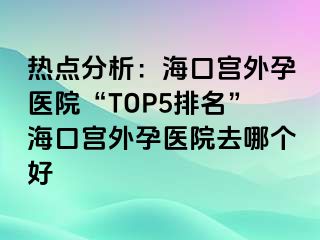 热点分析：海口宫外孕医院“TOP5排名”海口宫外孕医院去哪个好